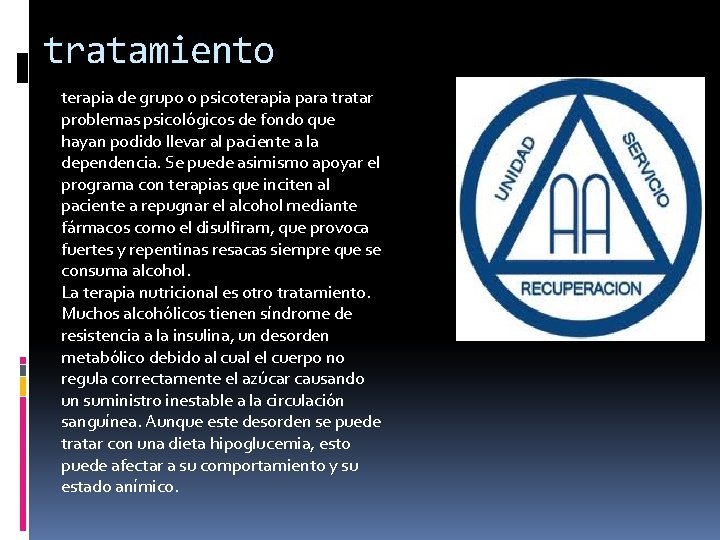 tratamiento

terapia de grupo o psicoterapia para tratar problemas psicológicos de fondo que hayan podido llevar al paciente a la dependencia. Se puede asimismo apoyar el programa con terapias que inciten al paciente a repugnar el alcohol mediante fármacos como el disulfiram, que provoca fuertes y repentinas resacas siempre que se consuma alcohol.

La terapia nutricional es otro tratamiento. Muchos alcohólicos tienen síndrome de resistencia a la insulina, un desorden metabólico debido al cual el cuerpo no regula correctamente el azúcar causando un suministro inestable a la circulación sanguínea. Aunque este desorden se puede tratar con una dieta hipoglucemia, esto puede afectar a su comportamiento y su estado anímico.

UNIDAD
SERVICIO
AA
RECUPERACION